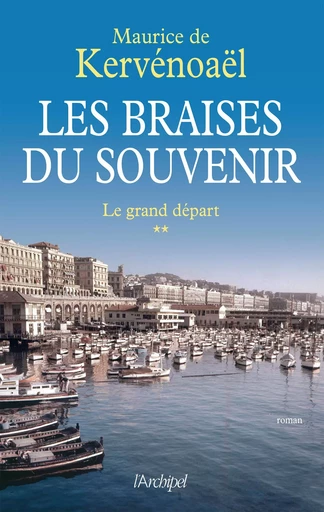 Maurice de
Kervénoaël

LES BRAISES
DU SOUVENIR

Le grand départ
**

roman

l'Archipel